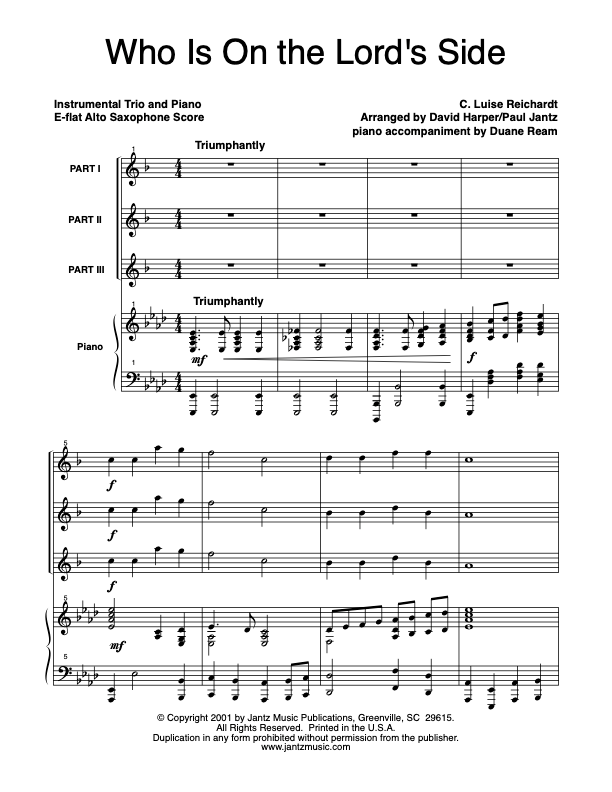 Who Is On the Lord's Side

Instrumental Trio and Piano
E-flat Alto Saxophone Score

C. Luise Reichardt
Arranged by David Harper/Paul Jantz
piano accompaniment by Duane Ream

Triumphantly

1

PART I

PART II

PART III

Triumphantly

1

Piano

mf

f

1

5

f

f

f

5

mf

5

© Copyright 2001 by Jantz Music Publications, Greenville, SC 29615.
All Rights Reserved. Printed in the U.S.A.
Duplication in any form prohibited without permission from the publisher.
www.jantzmusic.com